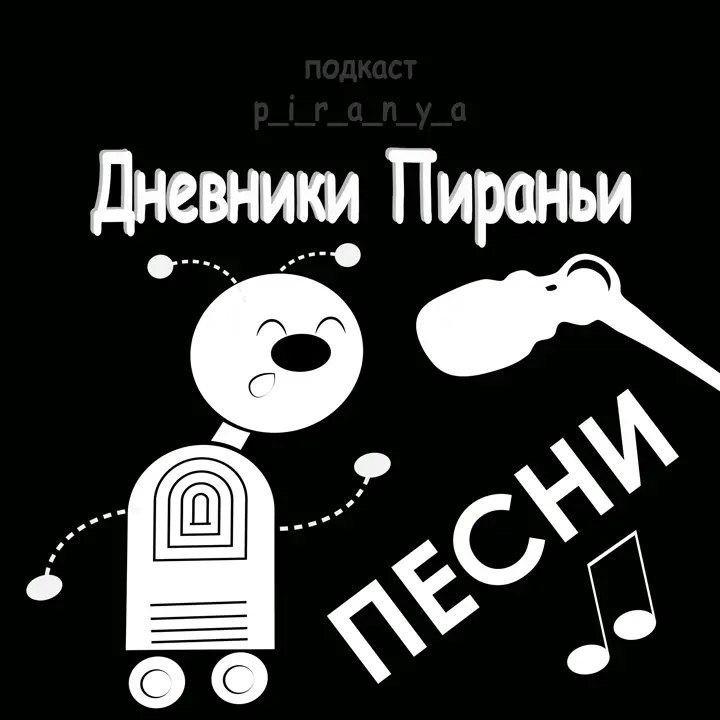 подкаст
p_i_r_a_n_y_a
Дневники Пираньи

ПЕСНИ